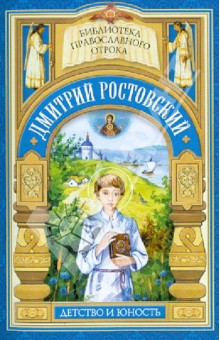 БИБЛИОТЕКА ПРАВОСЛАВНОГО ОТРОКА

ДМИТРИЙ РОСТОВСКИЙ

ДЕТСТВО И ЮНОСТЬ